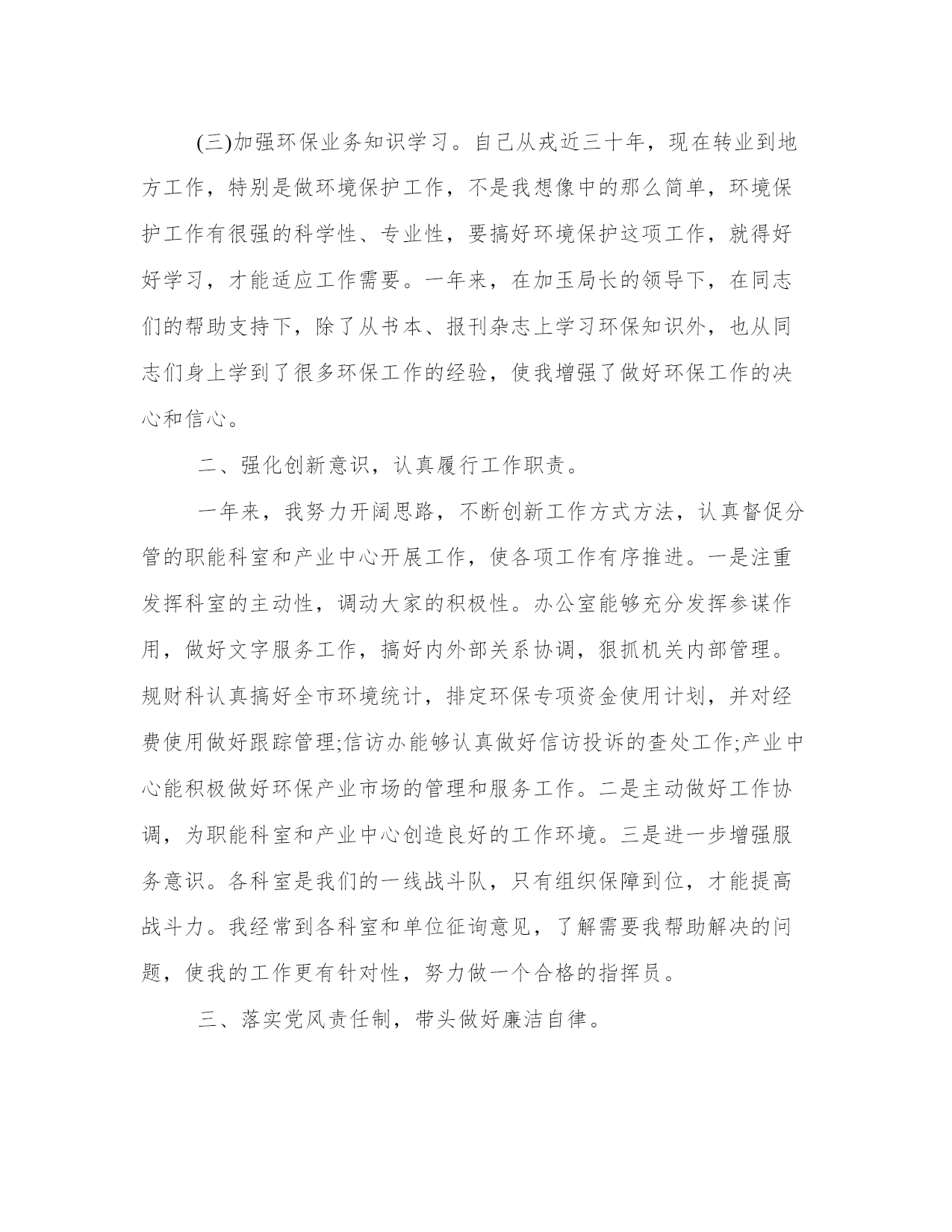 (三)加强环保业务知识学习。自己从戎近三十年，现在转业到地方工作，特别是做环境保护工作，不是我想像中的那么简单，环境保护工作有很强的科学性、专业性，要搞好环境保护这项工作，就得好好学习，才能适应工作需要。一年来，在加玉局长的领导下，在同志们的帮助支持下，除了从书本、报刊杂志上学习环保知识外，也从同志们身上学到了很多环保工作的经验，使我增强了做好环保工作的决心和信心。

二、强化创新意识，认真履行工作职责。

一年来，我努力开阔思路，不断创新工作方式方法，认真督促分管的职能科室和产业中心开展工作，使各项工作有序推进。一是注重发挥科室的主动性，调动大家的积极性。办公室能够充分发挥参谋作用，做好文字服务工作，搞好内外部关系协调，狠抓机关内部管理。规财科认真搞好全市环境统计，排定环保专项资金使用计划，并对经费使用做好跟踪管理;信访办能够认真做好信访投诉的查处工作;产业中心能积极做好环保产业市场的管理和服务工作。二是主动做好工作协调，为职能科室和产业中心创造良好的工作环境。三是进一步增强服务意识。各科室是我们的一线战斗队，只有组织保障到位，才能提高战斗力。我经常到各科室和单位征询意见，了解需要我帮助解决的问题，使我的工作更有针对性，努力做一个合格的指挥员。

三、落实党风责任制，带头做好廉洁自律。